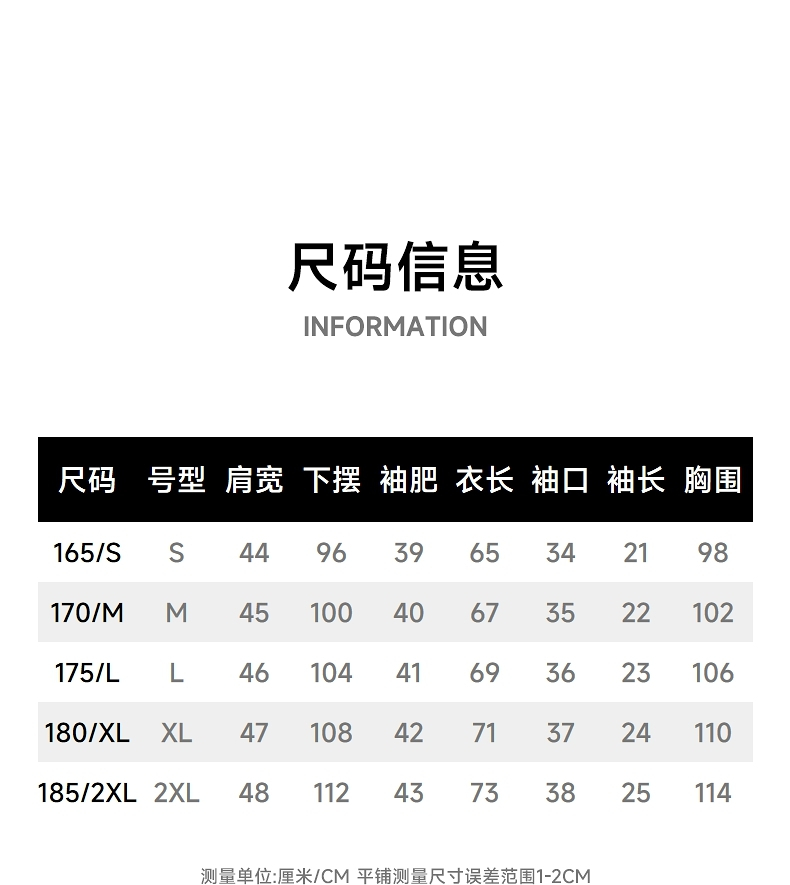 尺码信息

INFORMATION

| 尺码 | 号型 | 肩宽 | 下摆 | 袖肥 | 衣长 | 袖口 | 袖长 | 胸围 |
|---|---|---|---|---|---|---|---|---|
| 165/S | S | 44 | 96 | 39 | 65 | 34 | 21 | 98 |
| 170/M | M | 45 | 100 | 40 | 67 | 35 | 22 | 102 |
| 175/L | L | 46 | 104 | 41 | 69 | 36 | 23 | 106 |
| 180/XL | XL | 47 | 108 | 42 | 71 | 37 | 24 | 110 |
| 185/2XL | 2XL | 48 | 112 | 43 | 73 | 38 | 25 | 114 |

测量单位:厘米/CM 平铺测量尺寸误差范围1-2CM